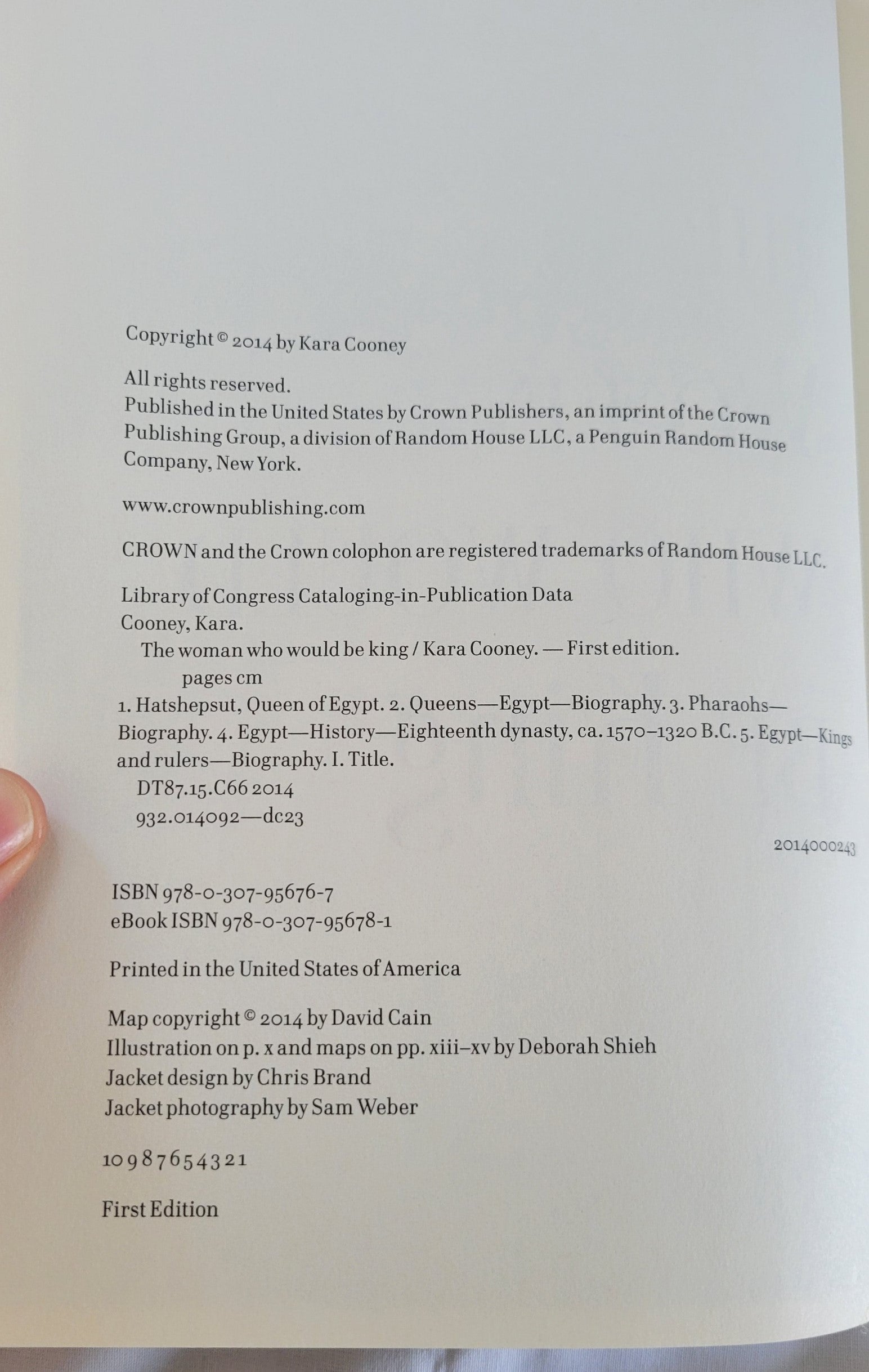 Copyright © 2014 by Kara Cooney

All rights reserved.
Published in the United States by Crown Publishers, an imprint of the Crown Publishing Group, a division of Random House LLC, a Penguin Random House Company, New York.

www.crownpublishing.com

CROWN and the Crown colophon are registered trademarks of Random House LLC.

Library of Congress Cataloging-in-Publication Data
Cooney, Kara.
The woman who would be king / Kara Cooney. — First edition.
pages cm
1. Hatshepsut, Queen of Egypt. 2. Queens—Egypt—Biography. 3. Pharaohs—Biography. 4. Egypt—History—Eighteenth dynasty, ca. 1570–1320 B.C. 5. Egypt—Kings and rulers—Biography. I. Title.
DT87.15.C66 2014
932.014092—dc23

2014000243

ISBN 978-0-307-95676-7
eBook ISBN 978-0-307-95678-1

Printed in the United States of America

Map copyright © 2014 by David Cain
Illustration on p. x and maps on pp. xiii–xv by Deborah Shieh
Jacket design by Chris Brand
Jacket photography by Sam Weber

10 9 8 7 6 5 4 3 2 1

First Edition